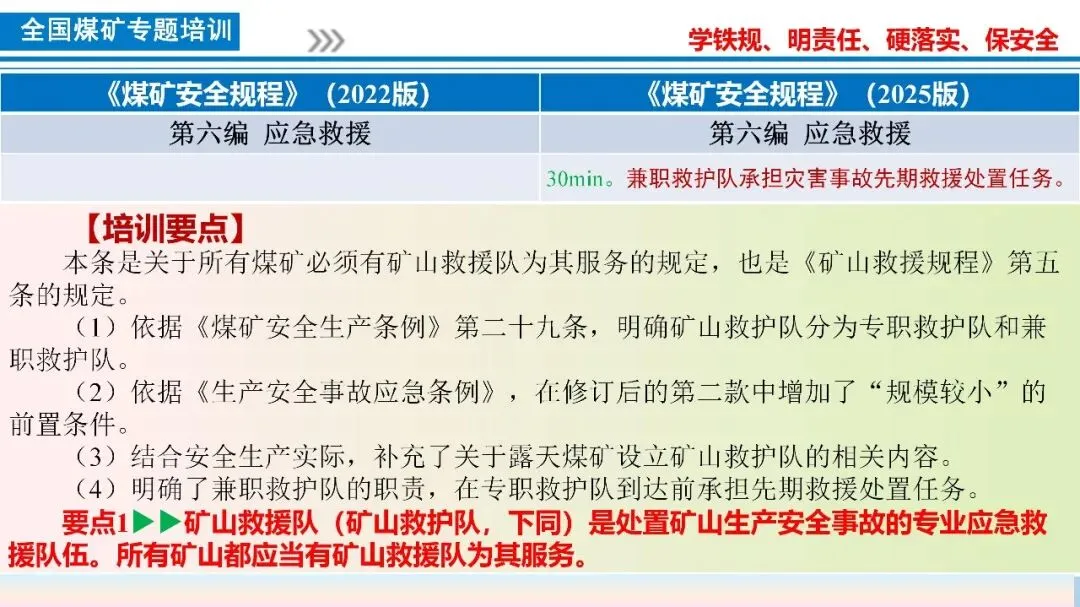 全国煤矿专题培训

学铁规、明责任、硬落实、保安全

| 《煤矿安全规程》（2022版） | 《煤矿安全规程》（2025版） |
|---|---|
| 第六编 应急救援 | 第六编 应急救援 |
|  | 30min。兼职救护队承担灾害事故先期救援处置任务。 |

【培训要点】

本条是关于所有煤矿必须有矿山救援队为其服务的规定，也是《矿山救援规程》第五条的规定。

（1）依据《煤矿安全生产条例》第二十九条，明确矿山救护队分为专职救护队和兼职救护队。

（2）依据《生产安全事故应急条例》，在修订后的第二款中增加了“规模较小”的前置条件。

（3）结合安全生产实际，补充了关于露天煤矿设立矿山救护队的相关内容。

（4）明确了兼职救护队的职责，在专职救护队到达前承担先期救援处置任务。

要点1▶▶矿山救援队（矿山救护队，下同）是处置矿山生产安全事故的专业应急救援队伍。所有矿山都应当有矿山救援队为其服务。